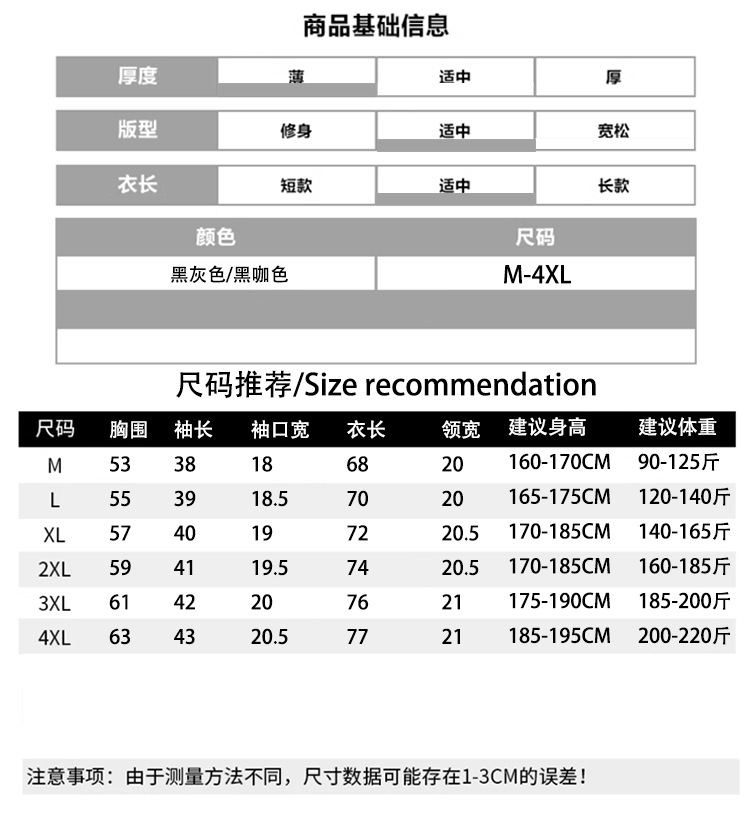 商品基础信息

| 厚度 | 薄 | 适中 | 厚 |
|---|---|---|---|
| 版型 | 修身 | 适中 | 宽松 |
| 衣长 | 短款 | 适中 | 长款 |

| 颜色 | 尺码 |
|---|---|
| 黑灰色/黑咖色 | M-4XL |

尺码推荐/Size recommendation

| 尺码 | 胸围 | 袖长 | 袖口宽 | 衣长 | 领宽 | 建议身高 | 建议体重 |
|---|---|---|---|---|---|---|---|
| M | 53 | 38 | 18 | 68 | 20 | 160-170CM | 90-125斤 |
| L | 55 | 39 | 18.5 | 70 | 20 | 165-175CM | 120-140斤 |
| XL | 57 | 40 | 19 | 72 | 20.5 | 170-185CM | 140-165斤 |
| 2XL | 59 | 41 | 19.5 | 74 | 20.5 | 170-185CM | 160-185斤 |
| 3XL | 61 | 42 | 20 | 76 | 21 | 175-190CM | 185-200斤 |
| 4XL | 63 | 43 | 20.5 | 77 | 21 | 185-195CM | 200-220斤 |

注意事项：由于测量方法不同，尺寸数据可能存在1-3CM的误差！